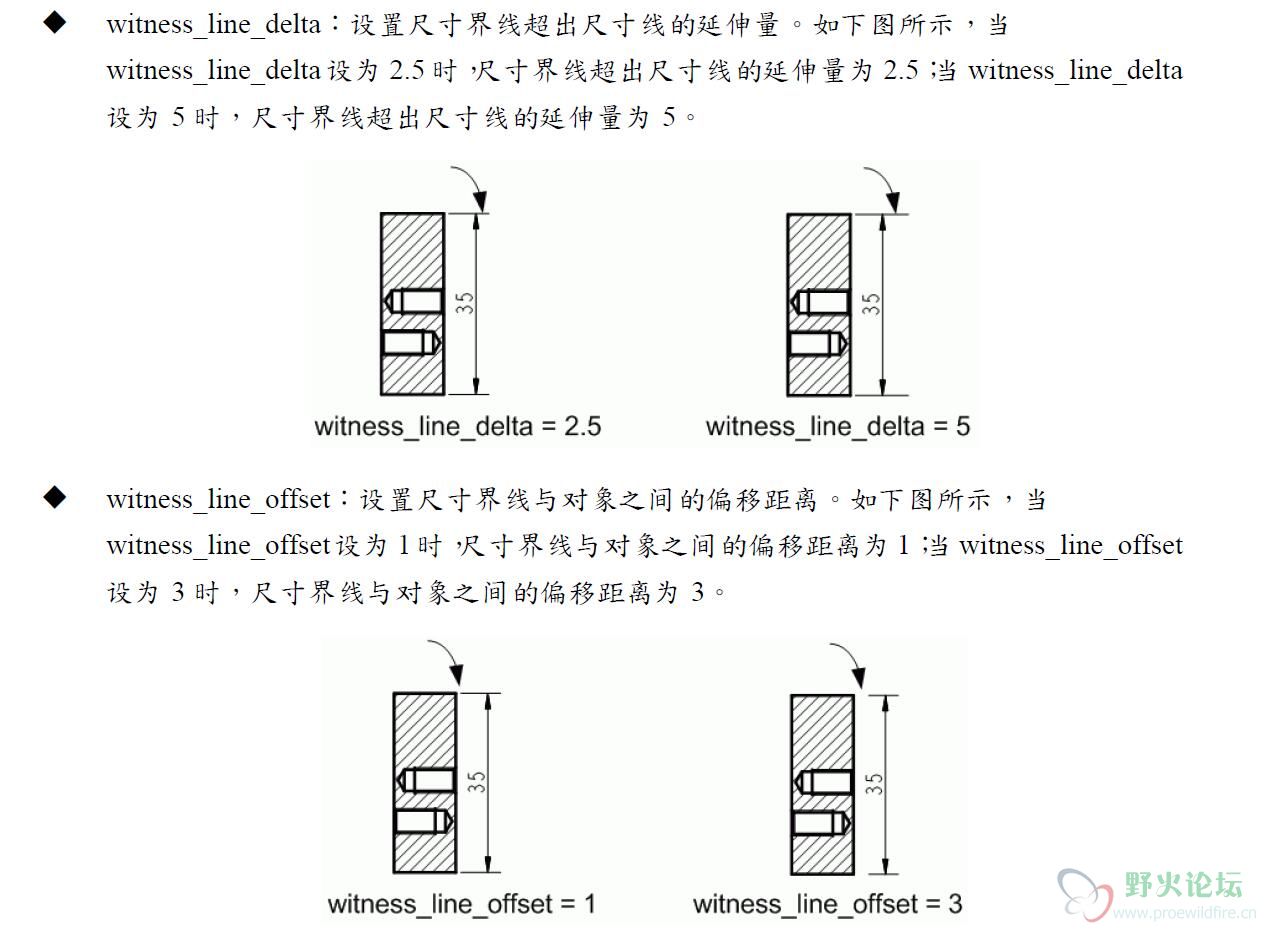 ◆ witness_line_delta：设置尺寸界线超出尺寸线的延伸量。如下图所示，当 witness_line_delta 设为 2.5 时，尺寸界线超出尺寸线的延伸量为 2.5；当 witness_line_delta 设为 5 时，尺寸界线超出尺寸线的延伸量为 5。

35

witness_line_delta = 2.5

35

witness_line_delta = 5

◆ witness_line_offset：设置尺寸界线与对象之间的偏移距离。如下图所示，当 witness_line_offset 设为 1 时，尺寸界线与对象之间的偏移距离为 1；当 witness_line_offset 设为 3 时，尺寸界线与对象之间的偏移距离为 3。

35

witness_line_offset = 1

35

witness_line_offset = 3

野火论坛
www.proewildfire.cn